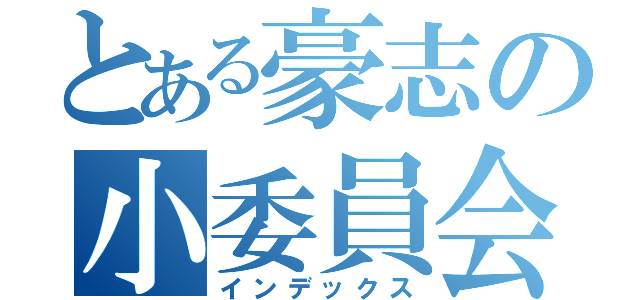 とある豪志の小委員会
インデックス